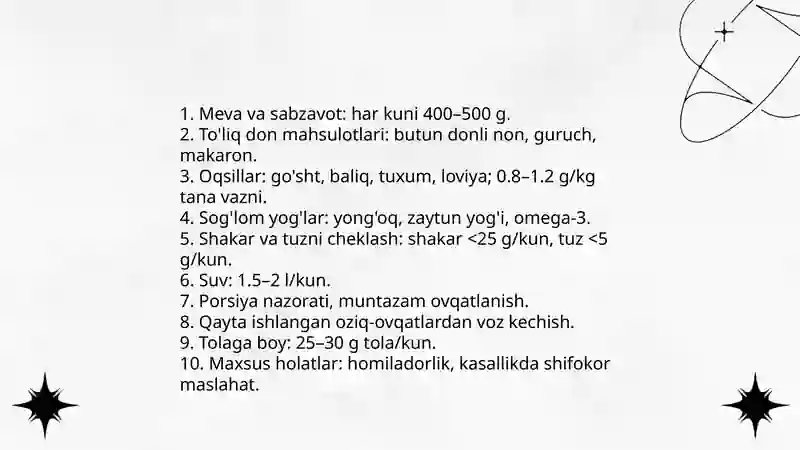 1. Meva va sabzavot: har kuni 400–500 g.
2. To'liq don mahsulotlari: butun donli non, guruch, makaron.
3. Oqsillar: go'sht, baliq, tuxum, loviya; 0.8–1.2 g/kg tana vazni.
4. Sog'lom yog'lar: yong'oq, zaytun yog'i, omega-3.
5. Shakar va tuzni cheklash: shakar <25 g/kun, tuz <5 g/kun.
6. Suv: 1.5–2 l/kun.
7. Porsiya nazorati, muntazam ovqatlanish.
8. Qayta ishlangan oziq-ovqatlardan voz kechish.
9. Tolaga boy: 25–30 g tola/kun.
10. Maxsus holatlar: homiladorlik, kasallikda shifokor maslahat.